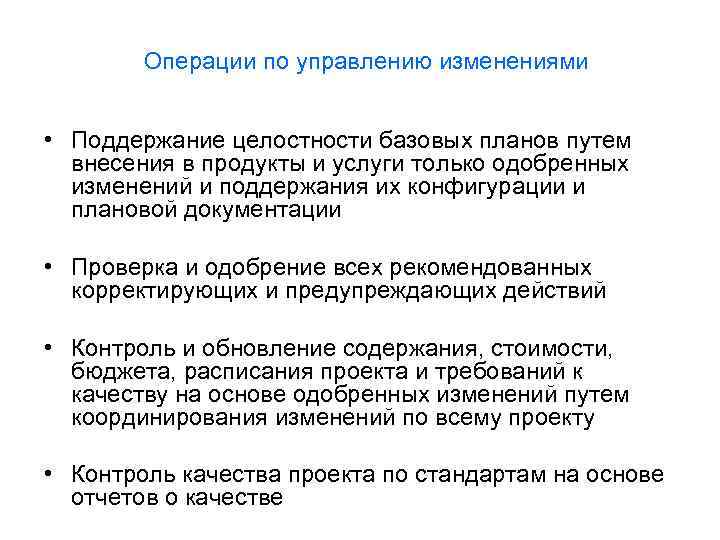 Операции по управлению изменениями

• Поддержание целостности базовых планов путем внесения в продукты и услуги только одобренных изменений и поддержания их конфигурации и плановой документации

• Проверка и одобрение всех рекомендованных корректирующих и предупреждающих действий

• Контроль и обновление содержания, стоимости, бюджета, расписания проекта и требований к качеству на основе одобренных изменений путем координирования изменений по всему проекту

• Контроль качества проекта по стандартам на основе отчетов о качестве